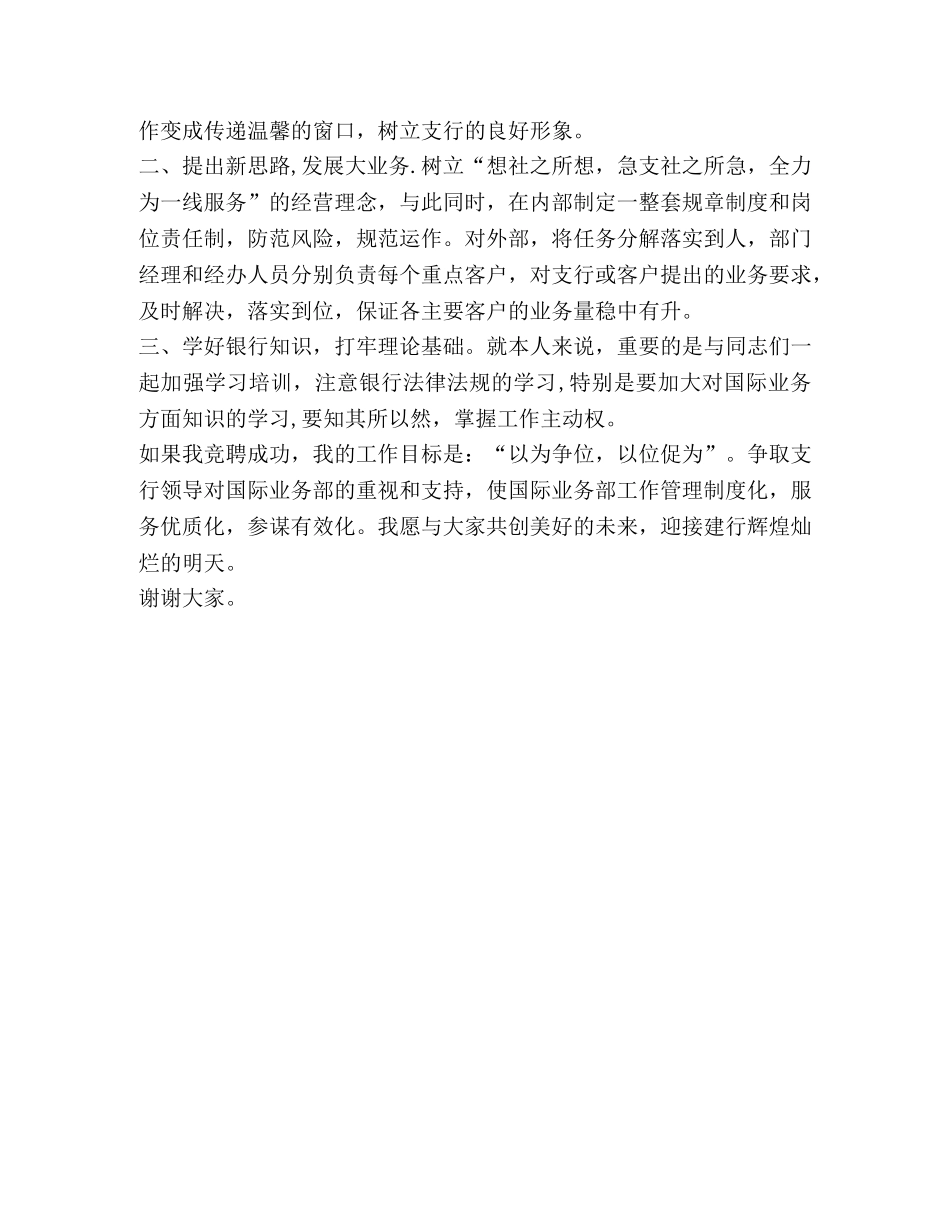 作变成传递温馨的窗口，树立支行的良好形象。

二、提出新思路,发展大业务.树立“想社之所想，急支社之所急，全力为一线服务”的经营理念，与此同时，在内部制定一整套规章制度和岗位责任制，防范风险，规范运作。对外部，将任务分解落实到人，部门经理和经办人员分别负责每个重点客户，对支行或客户提出的业务要求，及时解决，落实到位，保证各主要客户的业务量稳中有升。

三、学好银行知识，打牢理论基础。就本人来说，重要的是与同志们一起加强学习培训，注意银行法律法规的学习,特别是要加大对国际业务方面知识的学习,要知其所以然，掌握工作主动权。

如果我竞聘成功，我的工作目标是：“以为争位，以位促为”。争取支行领导对国际业务部的重视和支持，使国际业务部工作管理制度化，服务优质化，参谋有效化。我愿与大家共创美好的未来，迎接建行辉煌灿烂的明天。

谢谢大家。